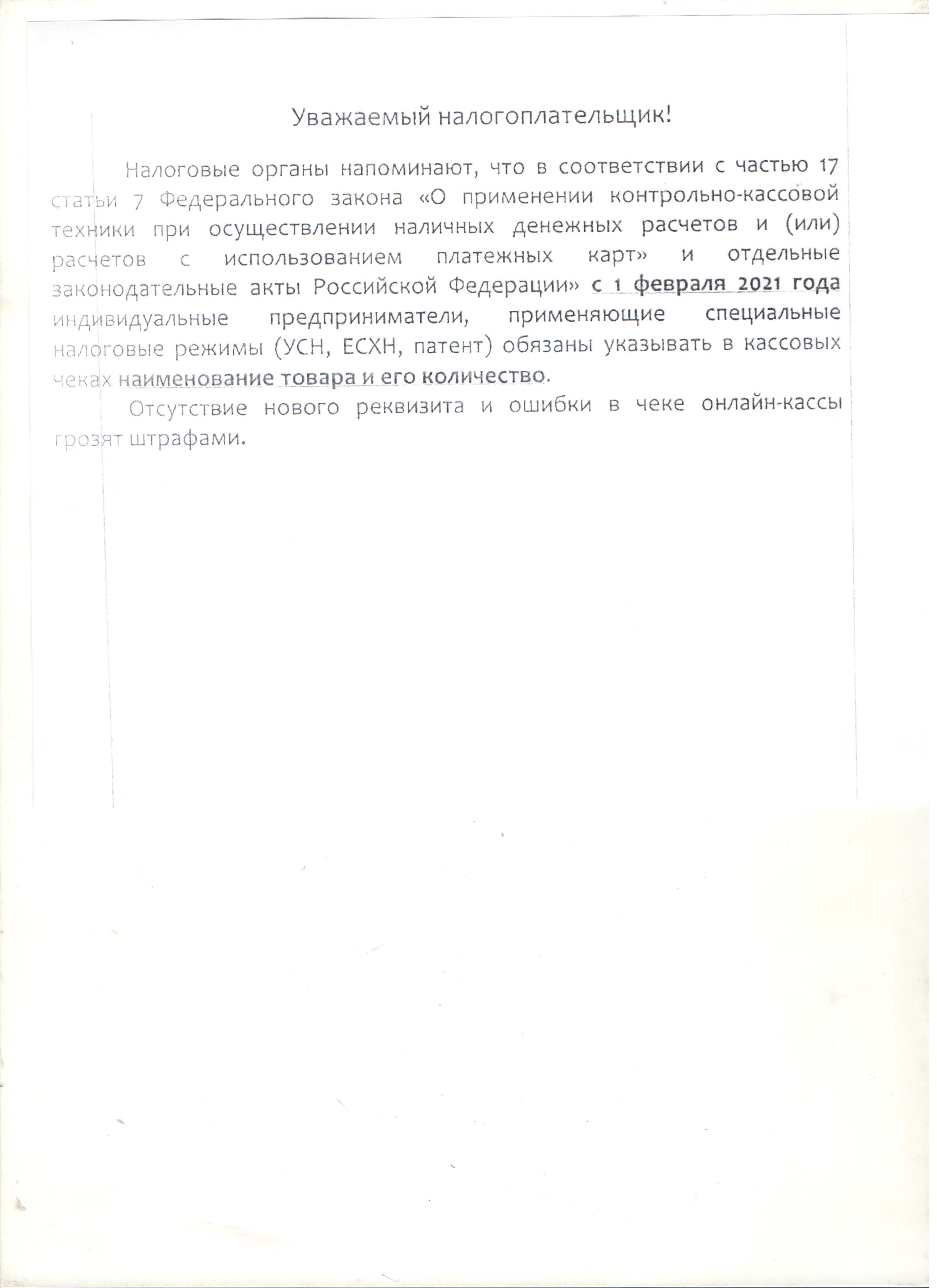 Уважаемый налогоплательщик!

Налоговые органы напоминают, что в соответствии с частью 17 статьи 7 Федерального закона «О применении контрольно-кассовой техники при осуществлении наличных денежных расчетов и (или) расчетов с использованием платежных карт» и отдельные законодательные акты Российской Федерации» с 1 февраля 2021 года индивидуальные предприниматели, применяющие специальные налоговые режимы (УСН, ЕСХН, патент) обязаны указывать в кассовых чеках наименование товара и его количество.

Отсутствие нового реквизита и ошибки в чеке онлайн-кассы грозят штрафами.